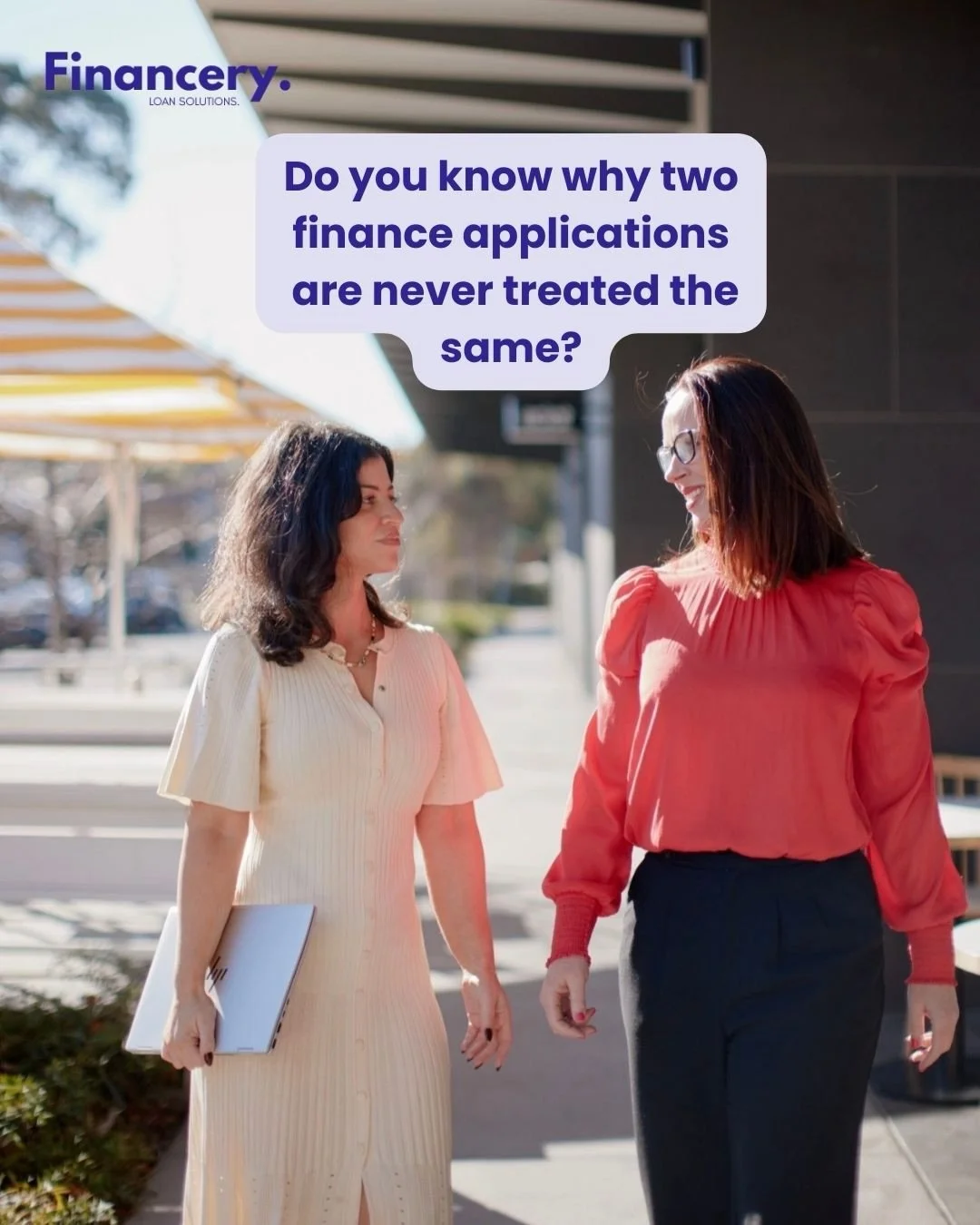 Financery.
LOAN SOLUTIONS.

Do you know why two finance applications are never treated the same?